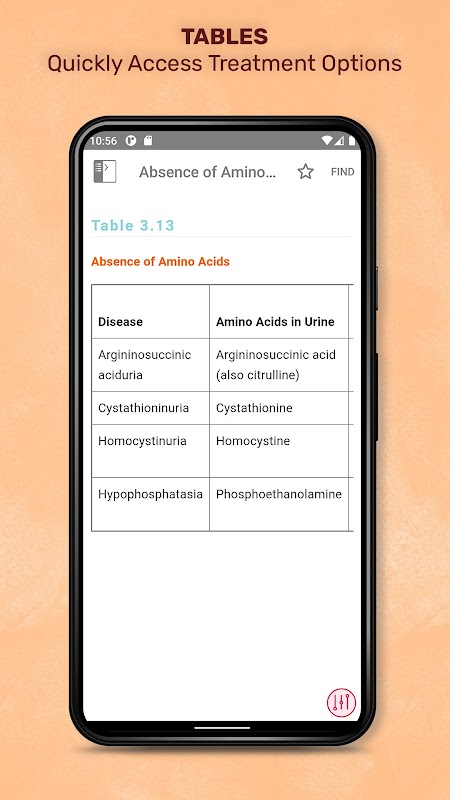 TABLES
Quickly Access Treatment Options

10:56

Absence of Amino...

FIND

Table 3.13

Absence of Amino Acids

| Disease | Amino Acids in Urine |
|---|---|
| Argininosuccinic aciduria | Argininosuccinic acid (also citrulline) |
| Cystathioninuria | Cystathionine |
| Homocystinuria | Homocystine |
| Hypophosphatasia | Phosphoethanolamine |